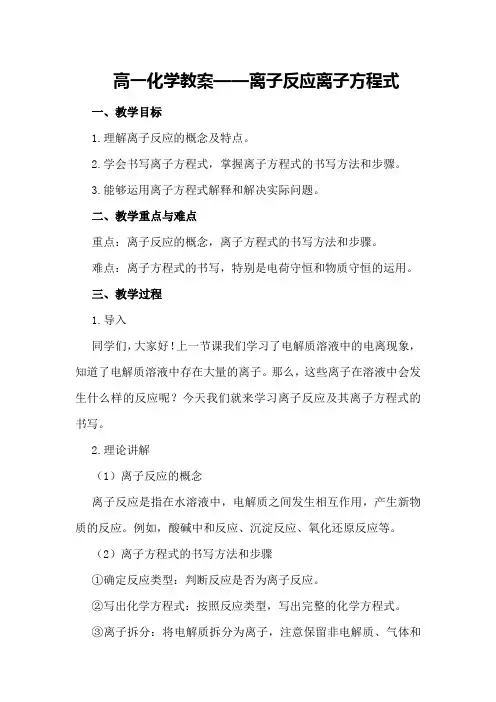 高一化学教案——离子反应离子方程式

一、教学目标

1.理解离子反应的概念及特点。

2.学会书写离子方程式，掌握离子方程式的书写方法和步骤。

3.能够运用离子方程式解释和解决实际问题。

二、教学重点与难点

重点：离子反应的概念，离子方程式的书写方法和步骤。

难点：离子方程式的书写，特别是电荷守恒和物质守恒的运用。

三、教学过程

1.导入

同学们，大家好！上一节课我们学习了电解质溶液中的电离现象，知道了电解质溶液中存在大量的离子。那么，这些离子在溶液中会发生什么样的反应呢？今天我们就来学习离子反应及其离子方程式的书写。

2.理论讲解

（1）离子反应的概念

离子反应是指在水溶液中，电解质之间发生相互作用，产生新物质的反应。例如，酸碱中和反应、沉淀反应、氧化还原反应等。

（2）离子方程式的书写方法和步骤

①确定反应类型：判断反应是否为离子反应。

②写出化学方程式：按照反应类型，写出完整的化学方程式。

③离子拆分：将电解质拆分为离子，注意保留非电解质、气体和